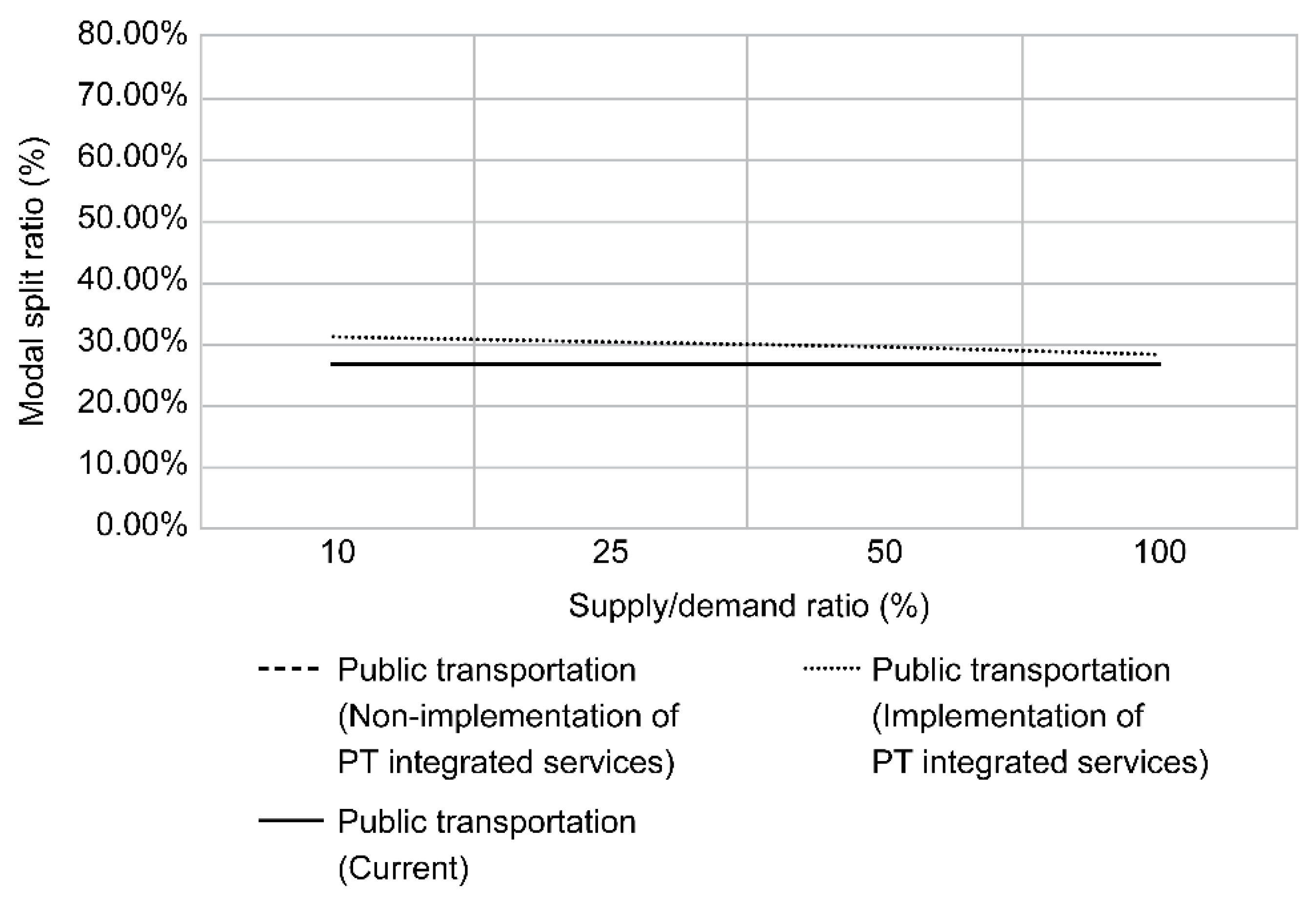 Modal split ratio (%)

80.00%
70.00%
60.00%
50.00%
40.00%
30.00%
20.00%
10.00%
0.00%

10
25
50
100

Supply/demand ratio (%)

Public transportation (Non-implementation of PT integrated services)

Public transportation (Implementation of PT integrated services)

Public transportation (Current)